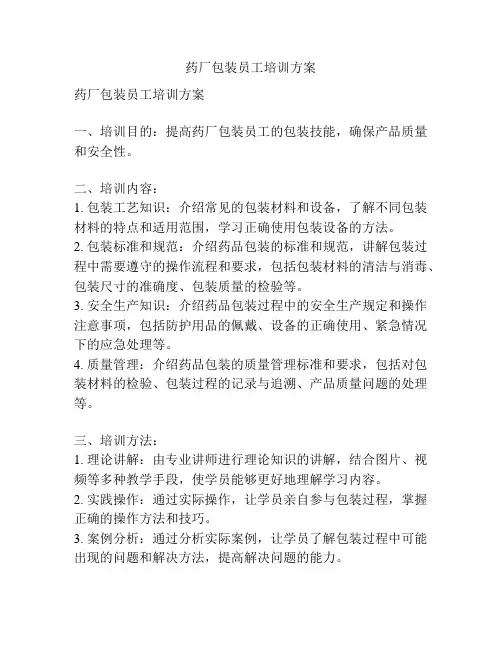 药厂包装员工培训方案

药厂包装员工培训方案

一、培训目的：提高药厂包装员工的包装技能，确保产品质量和安全性。

二、培训内容：
1. 包装工艺知识：介绍常见的包装材料和设备，了解不同包装材料的特点和适用范围，学习正确使用包装设备的方法。
2. 包装标准和规范：介绍药品包装的标准和规范，讲解包装过程中需要遵守的操作流程和要求，包括包装材料的清洁与消毒、包装尺寸的准确度、包装质量的检验等。
3. 安全生产知识：介绍药品包装过程中的安全生产规定和操作注意事项，包括防护用品的佩戴、设备的正确使用、紧急情况下的应急处理等。
4. 质量管理：介绍药品包装的质量管理标准和要求，包括对包装材料的检验、包装过程的记录与追溯、产品质量问题的处理等。

三、培训方法：
1. 理论讲解：由专业讲师进行理论知识的讲解，结合图片、视频等多种教学手段，使学员能够更好地理解学习内容。
2. 实践操作：通过实际操作，让学员亲自参与包装过程，掌握正确的操作方法和技巧。
3. 案例分析：通过分析实际案例，让学员了解包装过程中可能出现的问题和解决方法，提高解决问题的能力。